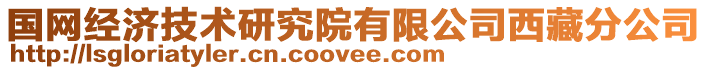 国网经济技术研究院有限公司西藏分公司
http://lsgloriatyler.cn.coovee.com